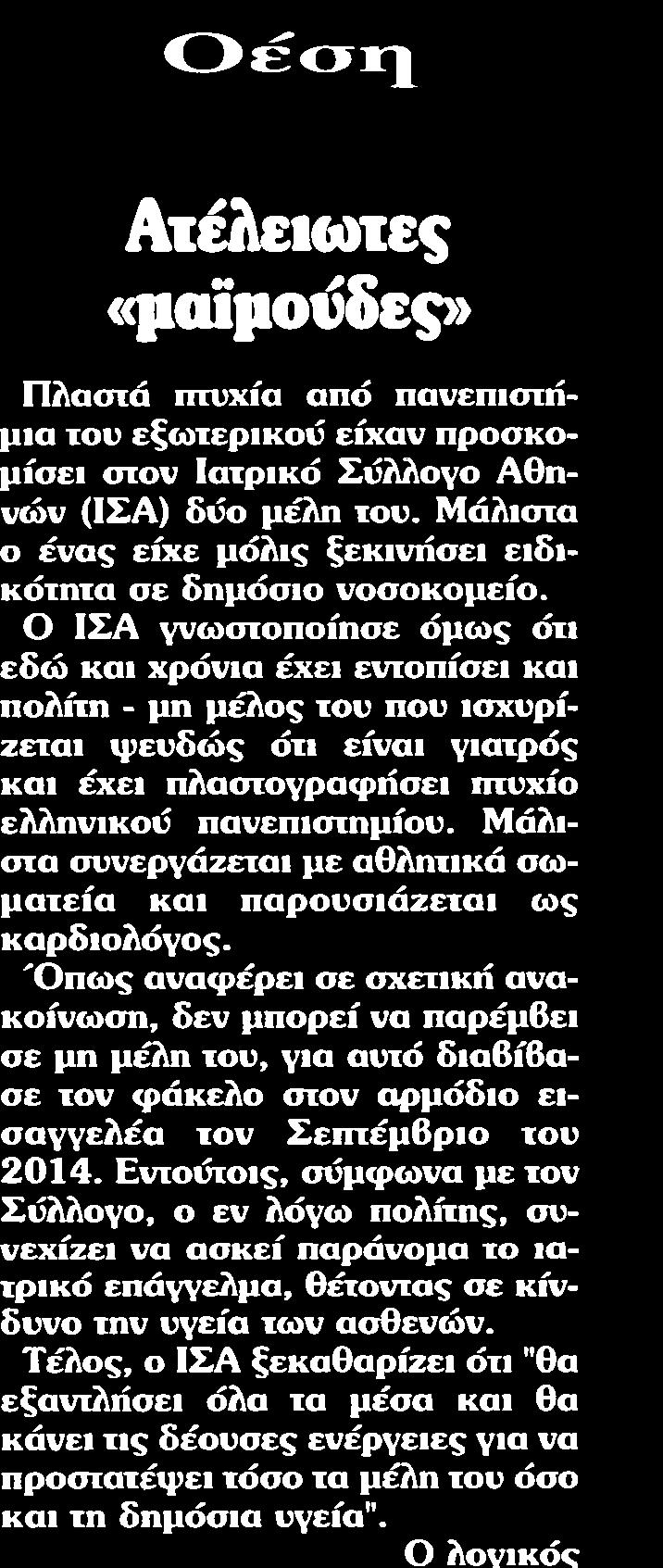 Θέση

Ατέλειωτες «μαϊμούδες»

Πλαστά πτυχία από πανεπιστήμια του εξωτερικού είχαν προσκομίσει στον Ιατρικό Σύλλογο Αθηνών (ΙΣΑ) δύο μέλη του. Μάλιστα ο ένας είχε μόλις ξεκινήσει ειδικότητα σε δημόσιο νοσοκομείο.

Ο ΙΣΑ γνωστοποίησε όμως ότι εδώ και χρόνια έχει εντοπίσει και πολίτη - μη μέλος του που ισχυρίζεται ψευδώς ότι είναι γιατρός και έχει πλαστογραφήσει πτυχίο ελληνικού πανεπιστημίου. Μάλιστα συνεργάζεται με αθλητικά σωματεία και παρουσιάζεται ως καρδιολόγος.

Όπως αναφέρει σε σχετική ανακοίνωση, δεν μπορεί να παρέμβει σε μη μέλη του, για αυτό διαβίβασε τον φάκελο στον αρμόδιο εισαγγελέα τον Σεπτέμβριο του 2014. Εντούτοις, σύμφωνα με τον Σύλλογο, ο εν λόγω πολίτης, συνεχίζει να ασκεί παράνομα το ιατρικό επάγγελμα, θέτοντας σε κίνδυνο την υγεία των ασθενών.

Τέλος, ο ΙΣΑ ξεκαθαρίζει ότι "θα εξαντλήσει όλα τα μέσα και θα κάνει τις δέουσες ενέργειες για να προστατέψει τόσο τα μέλη του όσο και τη δημόσια υγεία".

Ο λογικός